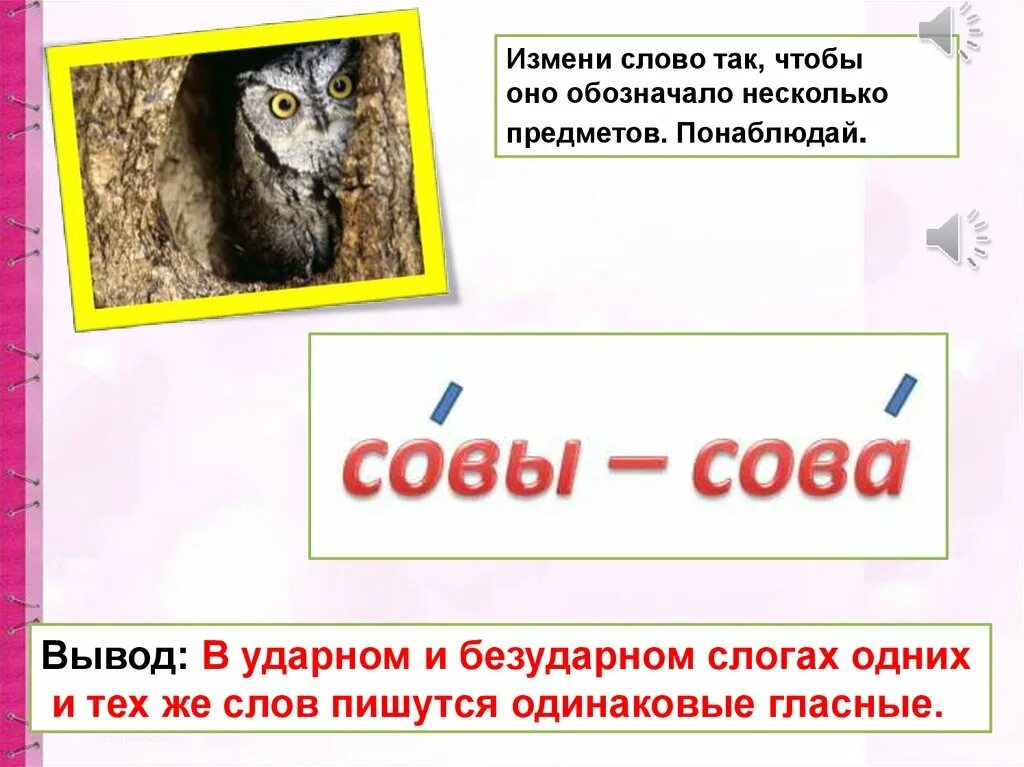 Измени слово так, чтобы оно обозначало несколько предметов. Понаблюдай.

со́вы – сова́

Вывод: В ударном и безударном слогах одних и тех же слов пишутся одинаковые гласные.